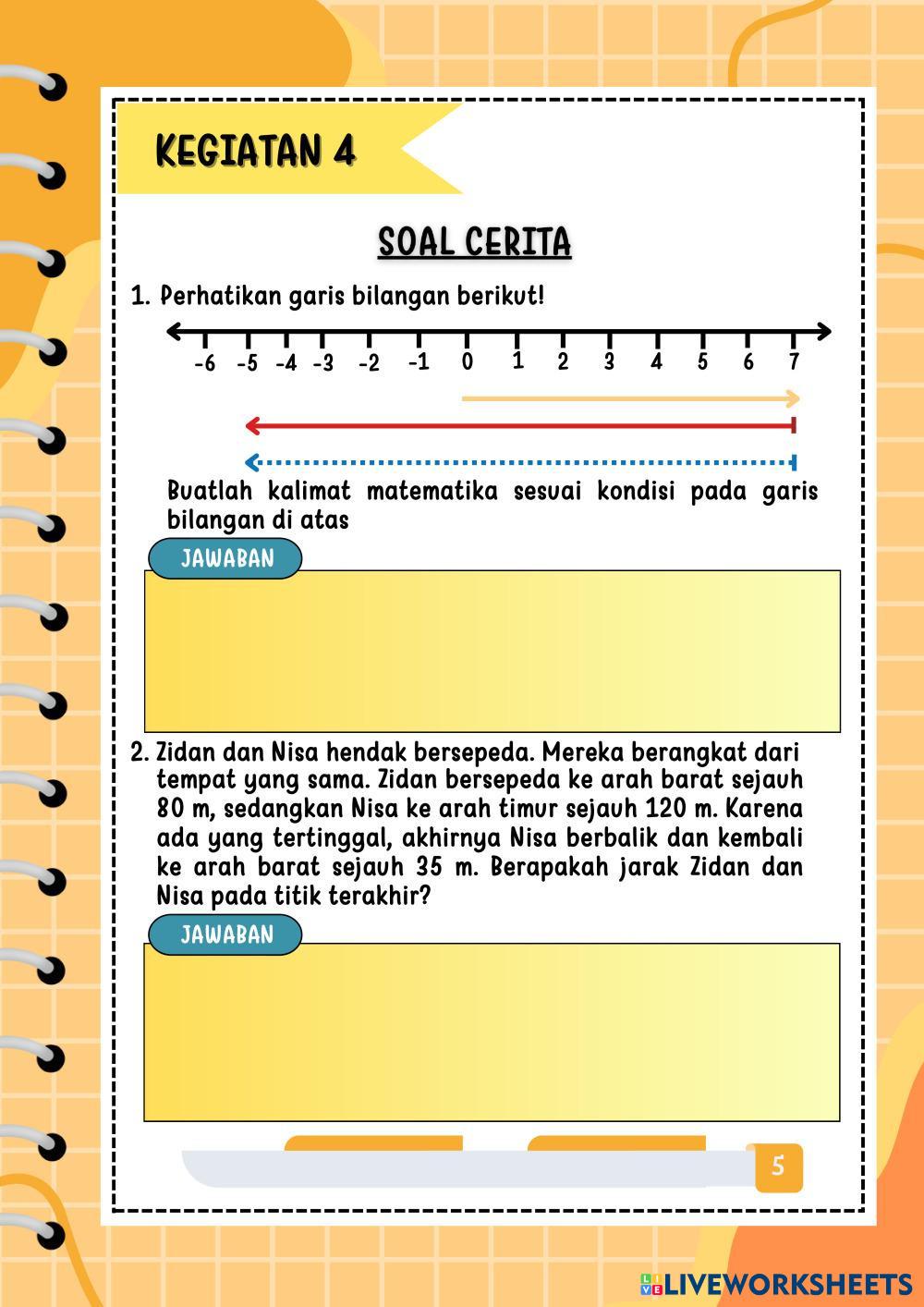 KEGIATAN 4

SOAL CERITA

1. Perhatikan garis bilangan berikut!

-6 -5 -4 -3 -2 -1 0 1 2 3 4 5 6 7

Buatlah kalimat matematika sesuai kondisi pada garis bilangan di atas

JAWABAN

2. Zidan dan Nisa hendak bersepeda. Mereka berangkat dari tempat yang sama. Zidan bersepeda ke arah barat sejauh 80 m, sedangkan Nisa ke arah timur sejauh 120 m. Karena ada yang tertinggal, akhirnya Nisa berbalik dan kembali ke arah barat sejauh 35 m. Berapakah jarak Zidan dan Nisa pada titik terakhir?

JAWABAN

5

LIVEWORKSHEETS